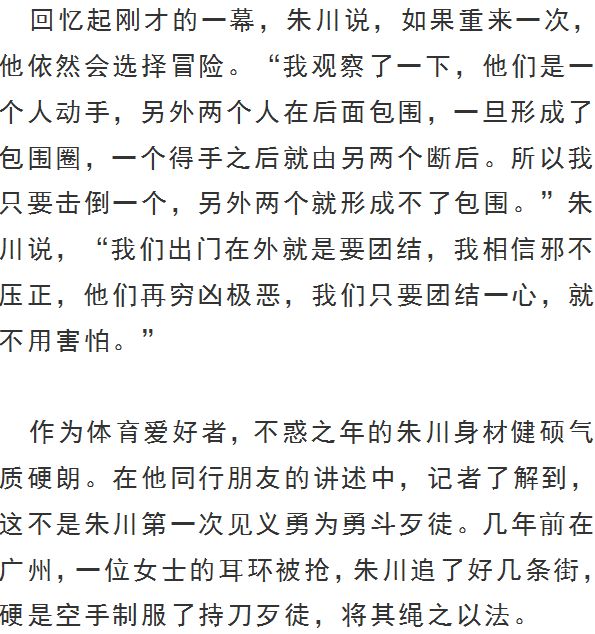 回忆起刚才的一幕，朱川说，如果重来一次，他依然会选择冒险。“我观察了一下，他们是一个人动手，另外两个人在后面包围，一旦形成了包围圈，一个得手之后就由另两个断后。所以我只要击倒一个，另外两个就形成不了包围。”朱川说，“我们出门在外就是要团结，我相信邪不压正，他们再穷凶极恶，我们只要团结一心，就不用害怕。”

作为体育爱好者，不惑之年的朱川身材健硕气质硬朗。在他同行朋友的讲述中，记者了解到，这不是朱川第一次见义勇为勇斗歹徒。几年前在广州，一位女士的耳环被抢，朱川追了好几条街，硬是空手制服了持刀歹徒，将其绳之以法。